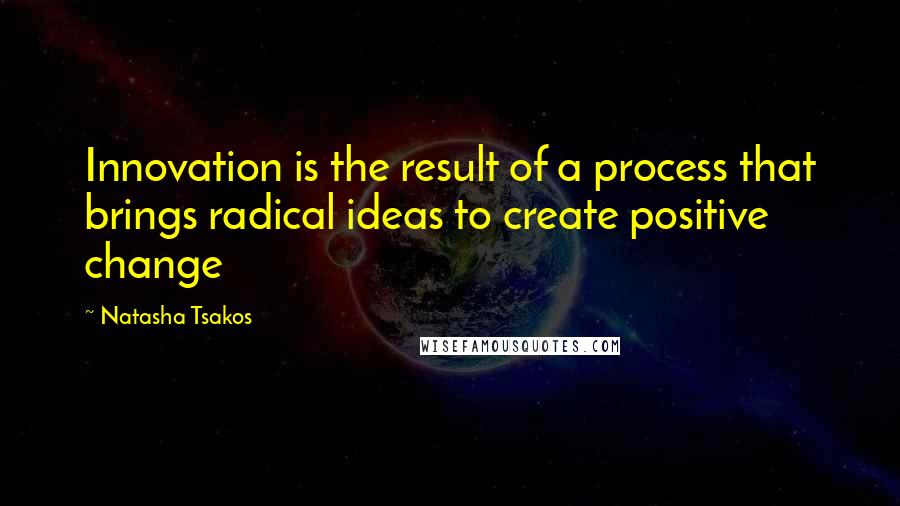 Innovation is the result of a process that brings radical ideas to create positive change

~ Natasha Tsakos

WISEFAMOUSQUOTES.COM